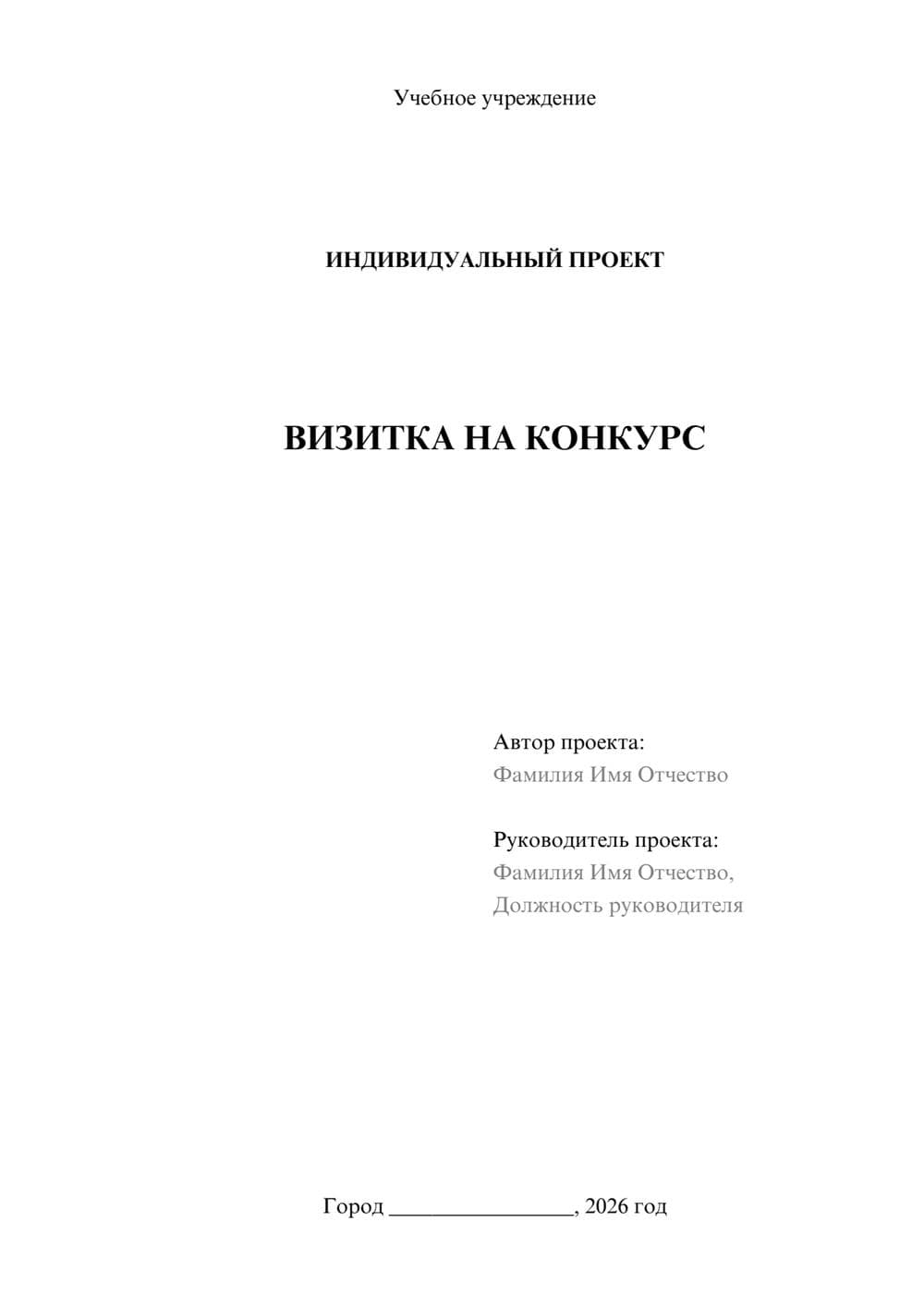 Учебное учреждение

ИНДИВИДУАЛЬНЫЙ ПРОЕКТ

ВИЗИТКА НА КОНКУРС

Автор проекта:
Фамилия Имя Отчество

Руководитель проекта:
Фамилия Имя Отчество,
Должность руководителя

Город ________________, 2026 год